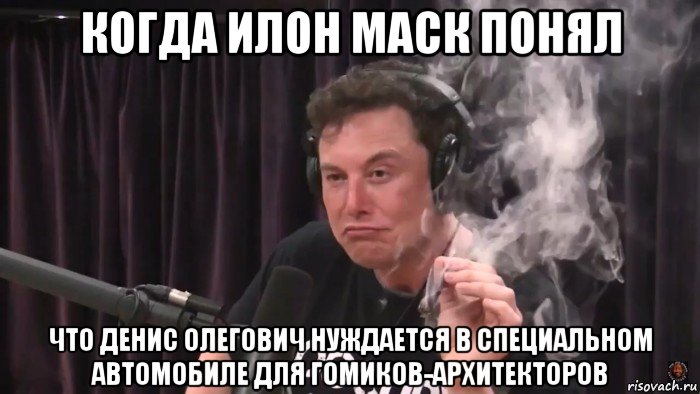 КОГДА ИЛОН МАСК ПОНЯЛ

ЧТО ДЕНИС ОЛЕГОВИЧ НУЖДАЕТСЯ В СПЕЦИАЛЬНОМ АВТОМОБИЛЕ ДЛЯ ГОМИКОВ-АРХИТЕКТОРОВ

risovach.ru